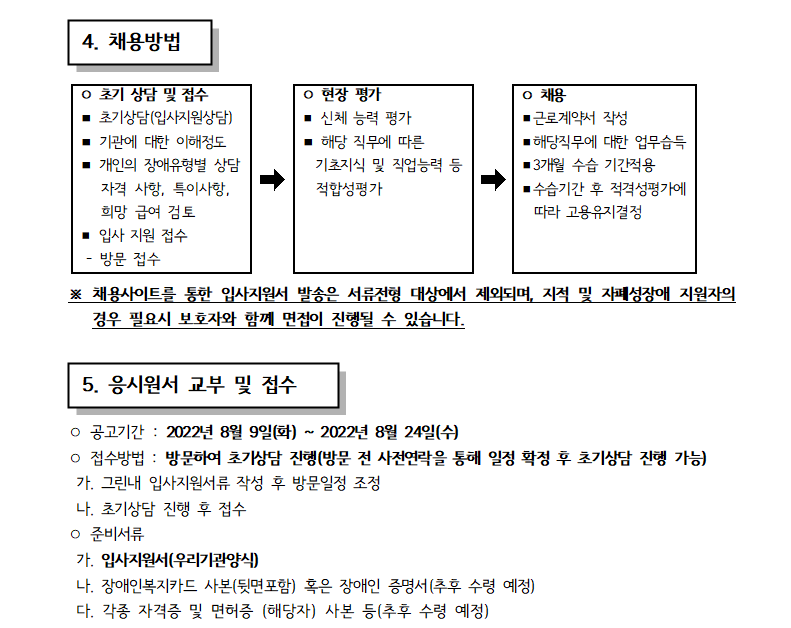 4. 채용방법

ㅇ 초기 상담 및 접수
■ 초기상담(입사지원상담)
■ 기관에 대한 이해정도
■ 개인의 장애유형별 상담 자격 사항, 특이사항, 희망 급여 검토
■ 입사 지원 접수
- 방문 접수

ㅇ 현장 평가
■ 신체 능력 평가
■ 해당 직무에 따른 기초지식 및 직업능력 등 적합성평가

ㅇ 채용
■근로계약서 작성
■해당직무에 대한 업무습득
■3개월 수습 기간적용
■수습기간 후 적격성평가에 따라 고용유지결정

※ 채용사이트를 통한 입사지원서 발송은 서류전형 대상에서 제외되며, 지적 및 자폐성장애 지원자의 경우 필요시 보호자와 함께 면접이 진행될 수 있습니다.

5. 응시원서 교부 및 접수

ㅇ 공고기간 : 2022년 8월 9일(화) ~ 2022년 8월 24일(수)
ㅇ 접수방법 : 방문하여 초기상담 진행(방문 전 사전연락을 통해 일정 확정 후 초기상담 진행 가능)
가. 그린내 입사지원서류 작성 후 방문일정 조정
나. 초기상담 진행 후 접수
ㅇ 준비서류
가. 입사지원서(우리기관양식)
나. 장애인복지카드 사본(뒷면포함) 혹은 장애인 증명서(추후 수령 예정)
다. 각종 자격증 및 면허증 (해당자) 사본 등(추후 수령 예정)